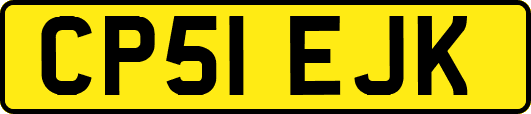 CP51 EJK